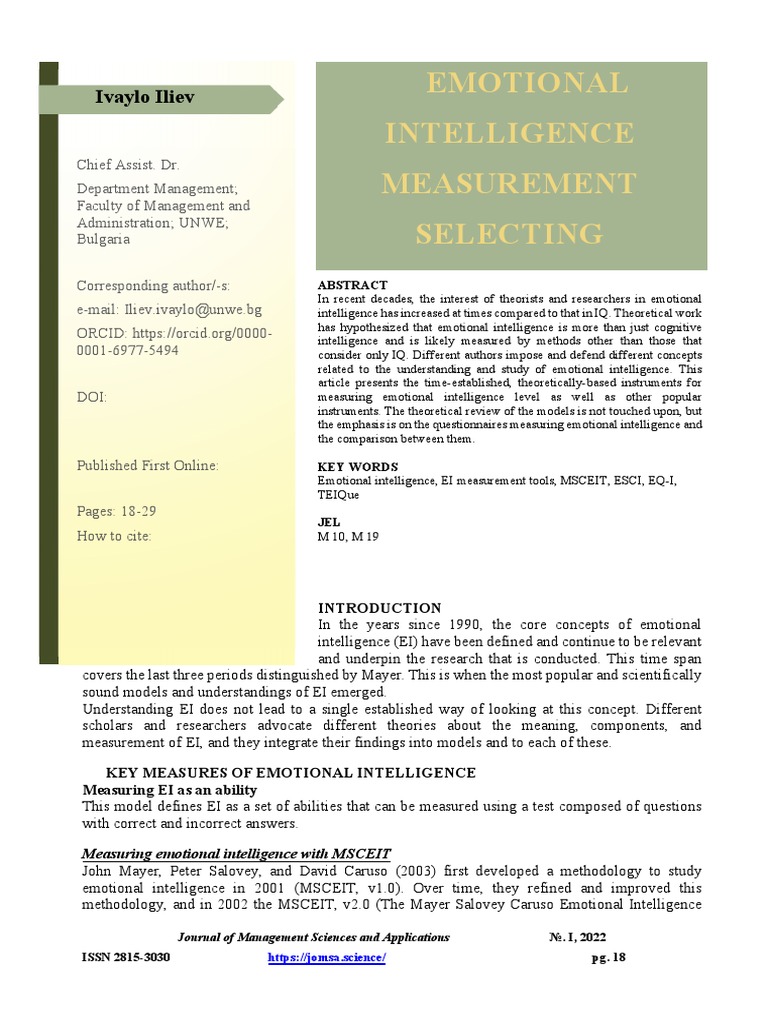 Ivaylo Iliev

Chief Assist. Dr.

Department Management; Faculty of Management and Administration; UNWE; Bulgaria

Corresponding author/-s:

e-mail: Iliev.ivaylo@unwe.bg

ORCID: https://orcid.org/0000-0001-6977-5494

DOI:

Published First Online:

Pages: 18-29

How to cite:

EMOTIONAL INTELLIGENCE MEASUREMENT SELECTING

ABSTRACT

In recent decades, the interest of theorists and researchers in emotional intelligence has increased at times compared to that in IQ. Theoretical work has hypothesized that emotional intelligence is more than just cognitive intelligence and is likely measured by methods other than those that consider only IQ. Different authors impose and defend different concepts related to the understanding and study of emotional intelligence. This article presents the time-established, theoretically-based instruments for measuring emotional intelligence level as well as other popular instruments. The theoretical review of the models is not touched upon, but the emphasis is on the questionnaires measuring emotional intelligence and the comparison between them.

KEY WORDS

Emotional intelligence, EI measurement tools, MSCEIT, ESCI, EQ-I, TEIQue

JEL

M 10, M 19

INTRODUCTION

In the years since 1990, the core concepts of emotional intelligence (EI) have been defined and continue to be relevant and underpin the research that is conducted. This time span covers the last three periods distinguished by Mayer. This is when the most popular and scientifically sound models and understandings of EI emerged.

Understanding EI does not lead to a single established way of looking at this concept. Different scholars and researchers advocate different theories about the meaning, components, and measurement of EI, and they integrate their findings into models and to each of these.

KEY MEASURES OF EMOTIONAL INTELLIGENCE

Measuring EI as an ability

This model defines EI as a set of abilities that can be measured using a test composed of questions with correct and incorrect answers.

Measuring emotional intelligence with MSCEIT

John Mayer, Peter Salovey, and David Caruso (2003) first developed a methodology to study emotional intelligence in 2001 (MSCEIT, v1.0). Over time, they refined and improved this methodology, and in 2002 the MSCEIT, v2.0 (The Mayer Salovey Caruso Emotional Intelligence

Journal of Management Sciences and Applications №. I, 2022

ISSN 2815-3030 https://jomsa.science/ pg. 18